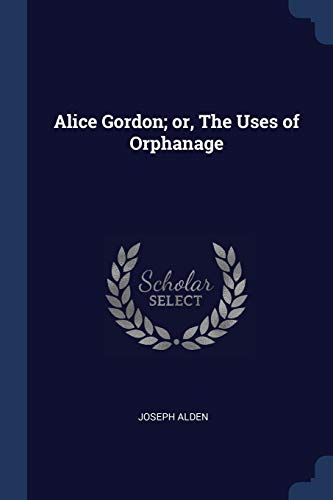 Alice Gordon; or, The Uses of Orphanage

Scholar SELECT

JOSEPH ALDEN